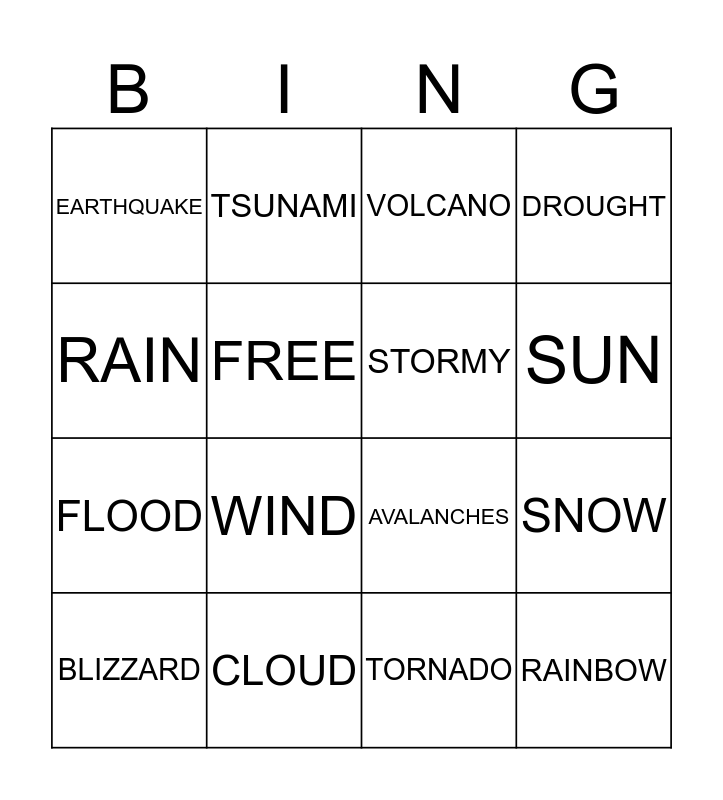 | B | I | N | G |
|---|---|---|---|
| EARTHQUAKE | TSUNAMI | VOLCANO | DROUGHT |
| RAIN | FREE | STORMY | SUN |
| FLOOD | WIND | AVALANCHES | SNOW |
| BLIZZARD | CLOUD | TORNADO | RAINBOW |